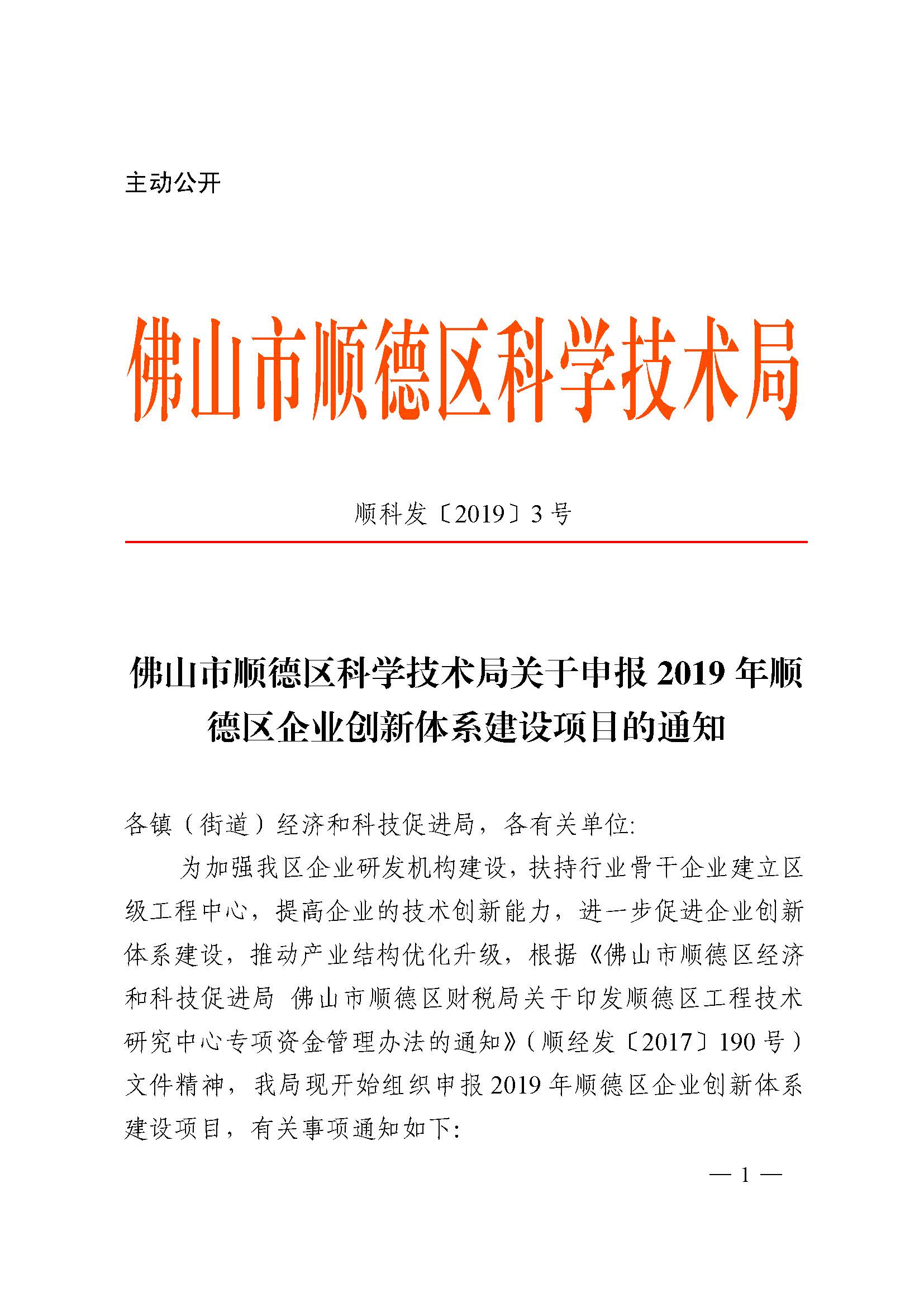 主动公开

佛山市顺德区科学技术局

顺科发〔2019〕3号

佛山市顺德区科学技术局关于申报2019年顺德区企业创新体系建设项目的通知

各镇（街道）经济和科技促进局，各有关单位:

为加强我区企业研发机构建设，扶持行业骨干企业建立区级工程中心，提高企业的技术创新能力，进一步促进企业创新体系建设，推动产业结构优化升级，根据《佛山市顺德区经济和科技促进局 佛山市顺德区财税局关于印发顺德区工程技术研究中心专项资金管理办法的通知》（顺经发〔2017〕190号）文件精神，我局现开始组织申报2019年顺德区企业创新体系建设项目，有关事项通知如下:

— 1 —